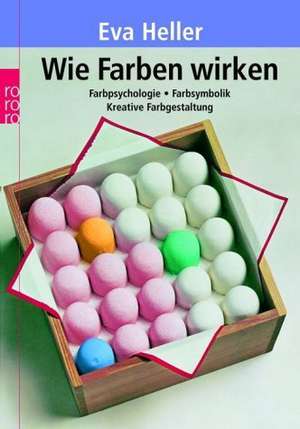 Eva Heller

ro ro ro

Wie Farben wirken

Farbpsychologie • Farbsymbolik
Kreative Farbgestaltung